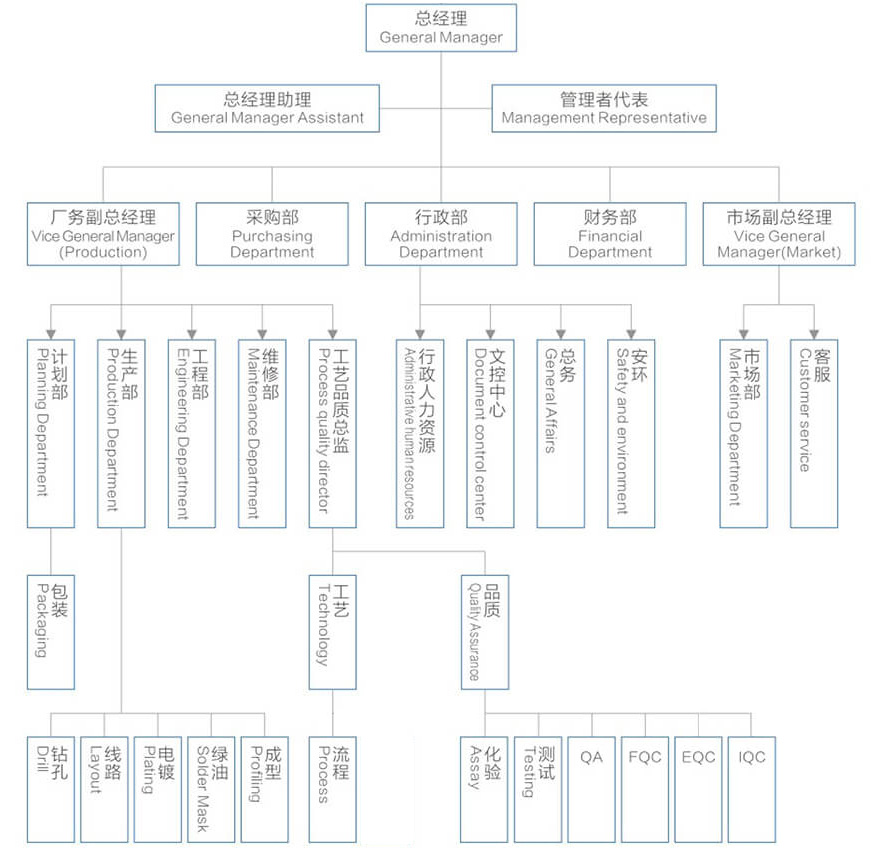 总经理
General Manager

总经理助理
General Manager Assistant

管理者代表
Management Representative

厂务副总经理
Vice General Manager (Production)

采购部
Purchasing Department

行政部
Administration Department

财务部
Financial Department

市场副总经理
Vice General Manager(Market)

计划部
Planning Department

生产部
Production Department

工程部
Engineering Department

维修部
Maintenance Department

工艺品质总监
Process quality director

行政人力资源
Administrative human resources

文控中心
Document control center

总务
General Affairs

安环
Safety and environment

市场部
Marketing Department

客服
Customer service

包装
Packaging

工艺
Technology

品质
Quality Assurance

钻孔
Drill

线路
Layout

电镀
Plating

绿油
Solder Mask

成型
Profiling

流程
Process

化验
Assay

测试
Testing

QA

FQC

EQC

IQC